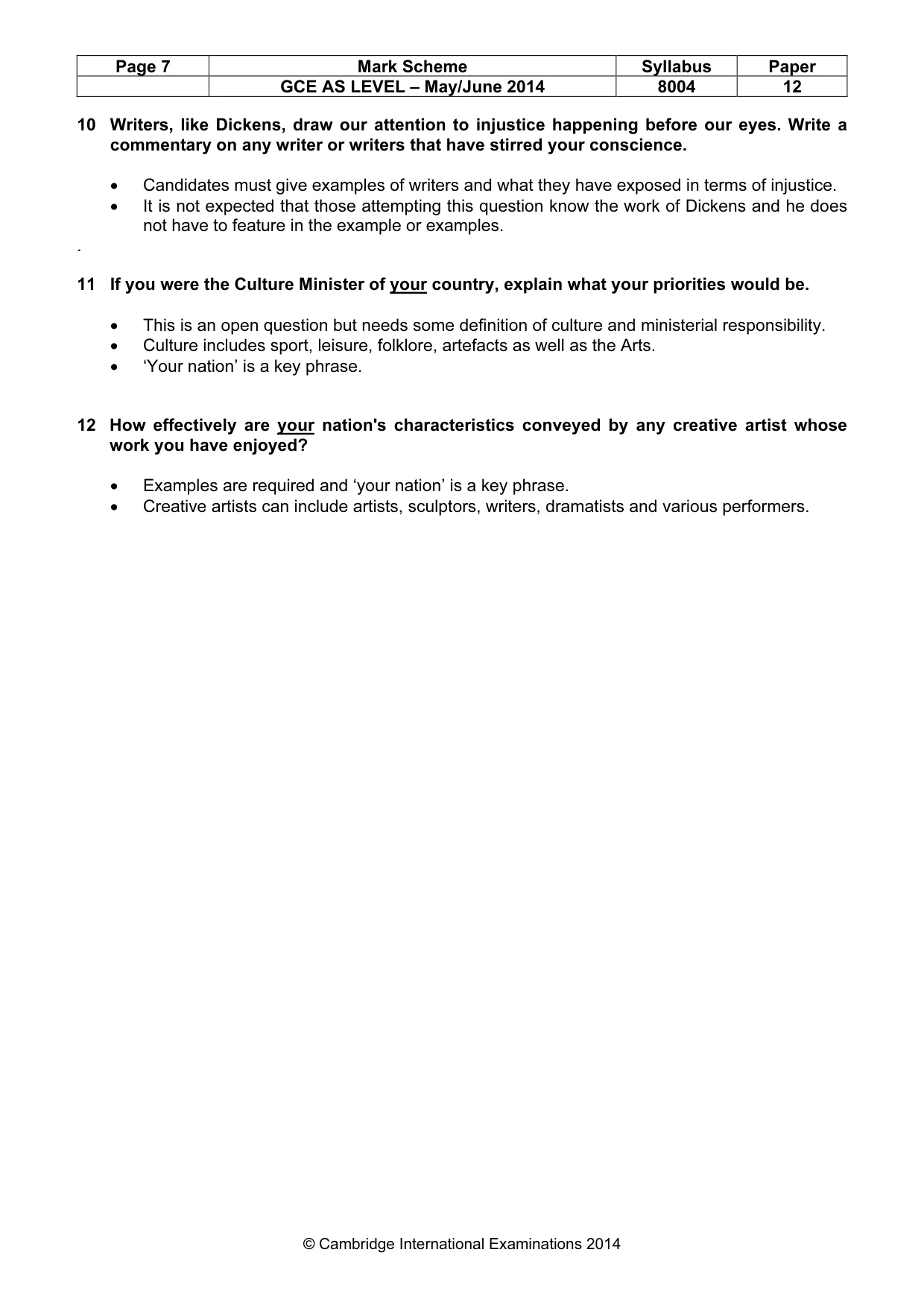 | Page 7 | Mark Scheme | Syllabus | Paper |
|---|---|---|---|
|  | GCE AS LEVEL – May/June 2014 | 8004 | 12 |

10 Writers, like Dickens, draw our attention to injustice happening before our eyes. Write a commentary on any writer or writers that have stirred your conscience.

• Candidates must give examples of writers and what they have exposed in terms of injustice.
• It is not expected that those attempting this question know the work of Dickens and he does not have to feature in the example or examples.

.

11 If you were the Culture Minister of your country, explain what your priorities would be.

• This is an open question but needs some definition of culture and ministerial responsibility.
• Culture includes sport, leisure, folklore, artefacts as well as the Arts.
• 'Your nation' is a key phrase.

12 How effectively are your nation's characteristics conveyed by any creative artist whose work you have enjoyed?

• Examples are required and 'your nation' is a key phrase.
• Creative artists can include artists, sculptors, writers, dramatists and various performers.

© Cambridge International Examinations 2014